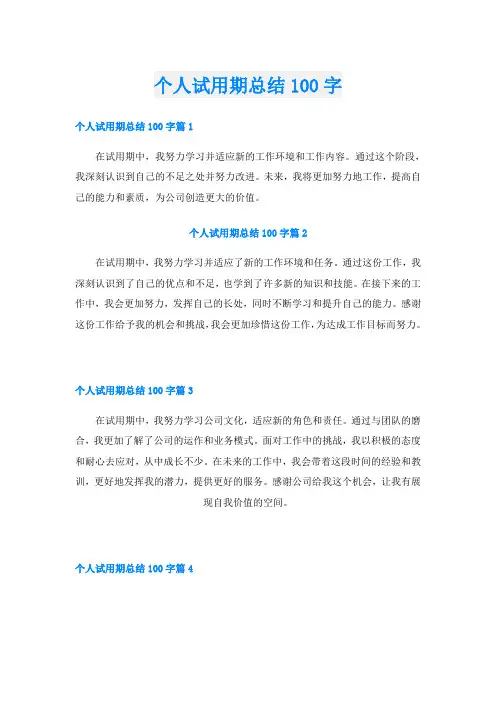 个人试用期总结 100 字

个人试用期总结 100 字篇 1

在试用期中，我努力学习并适应新的工作环境和工作内容。通过这个阶段，我深刻认识到自己的不足之处并努力改进。未来，我将更加努力地工作，提高自己的能力和素质，为公司创造更大的价值。

个人试用期总结 100 字篇 2

在试用期中，我努力学习并适应了新的工作环境和任务。通过这份工作，我深刻认识到了自己的优点和不足，也学到了许多新的知识和技能。在接下来的工作中，我会更加努力，发挥自己的长处，同时不断学习和提升自己的能力。感谢这份工作给予我的机会和挑战，我会更加珍惜这份工作，为达成工作目标而努力。

个人试用期总结 100 字篇 3

在试用期中，我努力学习公司文化，适应新的角色和责任。通过与团队的磨合，我更加了解了公司的运作和业务模式。面对工作中的挑战，我以积极的态度和耐心去应对，从中成长不少。在未来的工作中，我会带着这段时间的经验和教训，更好地发挥我的潜力，提供更好的服务。感谢公司给我这个机会，让我有展现自我价值的空间。

个人试用期总结 100 字篇 4